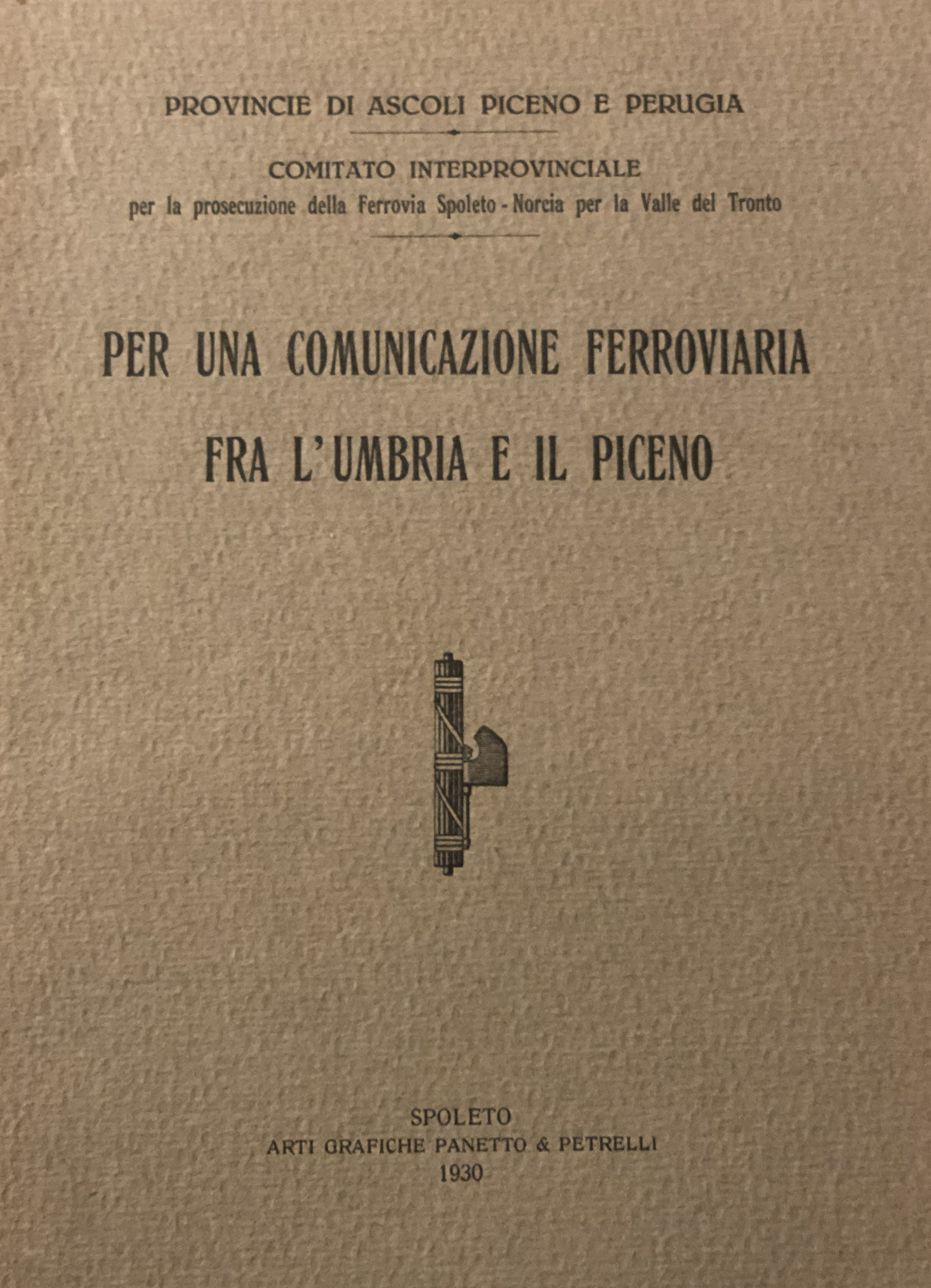 PROVINCIE DI ASCOLI PICENO E PERUGIA

COMITATO INTERPROVINCIALE
per la prosecuzione della Ferrovia Spoleto - Norcia per la Valle del Tronto

PER UNA COMUNICAZIONE FERROVIARIA
FRA L'UMBRIA E IL PICENO

SPOLETO
ARTI GRAFICHE PANETTO & PETRELLI
1930